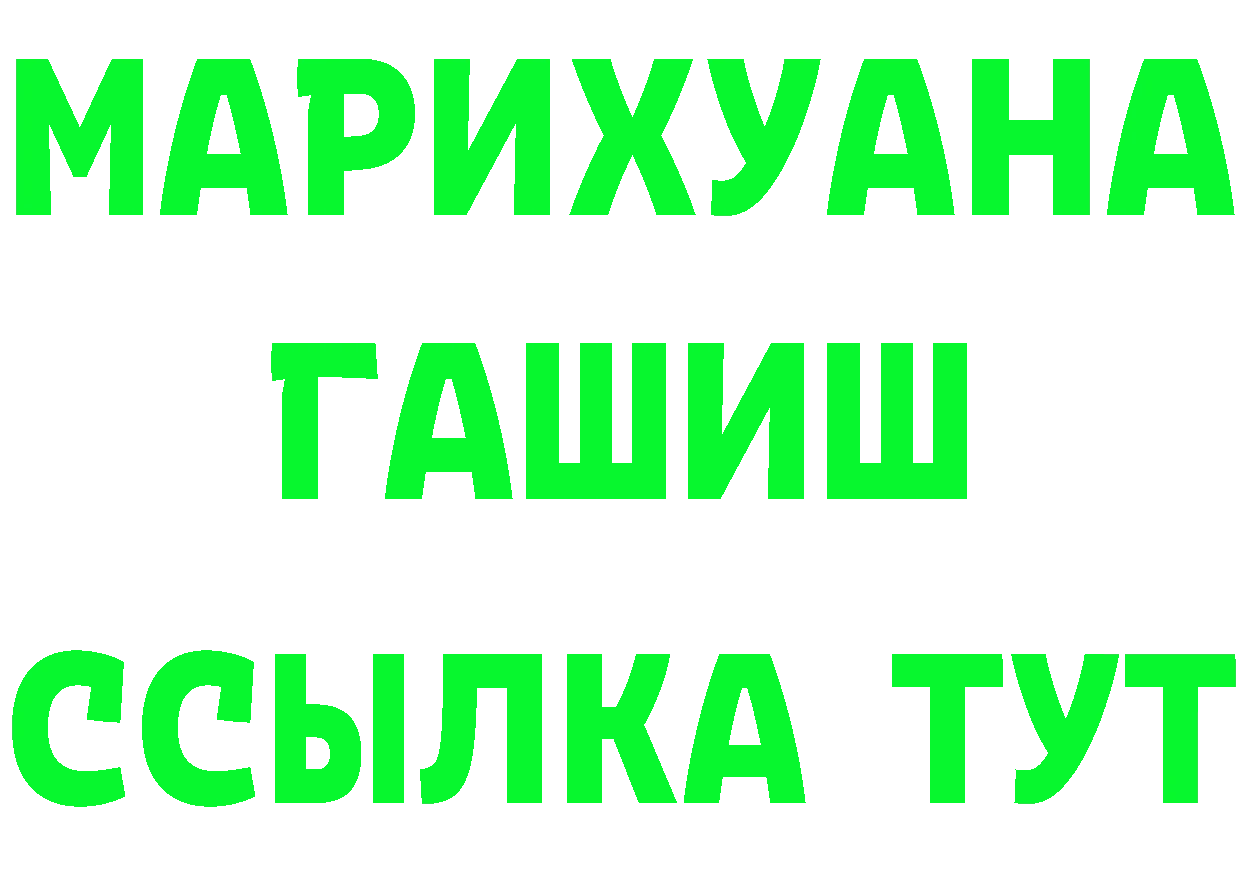 МАРИХУАНА
ГАШИШ
ССЫЛКА ТУТ